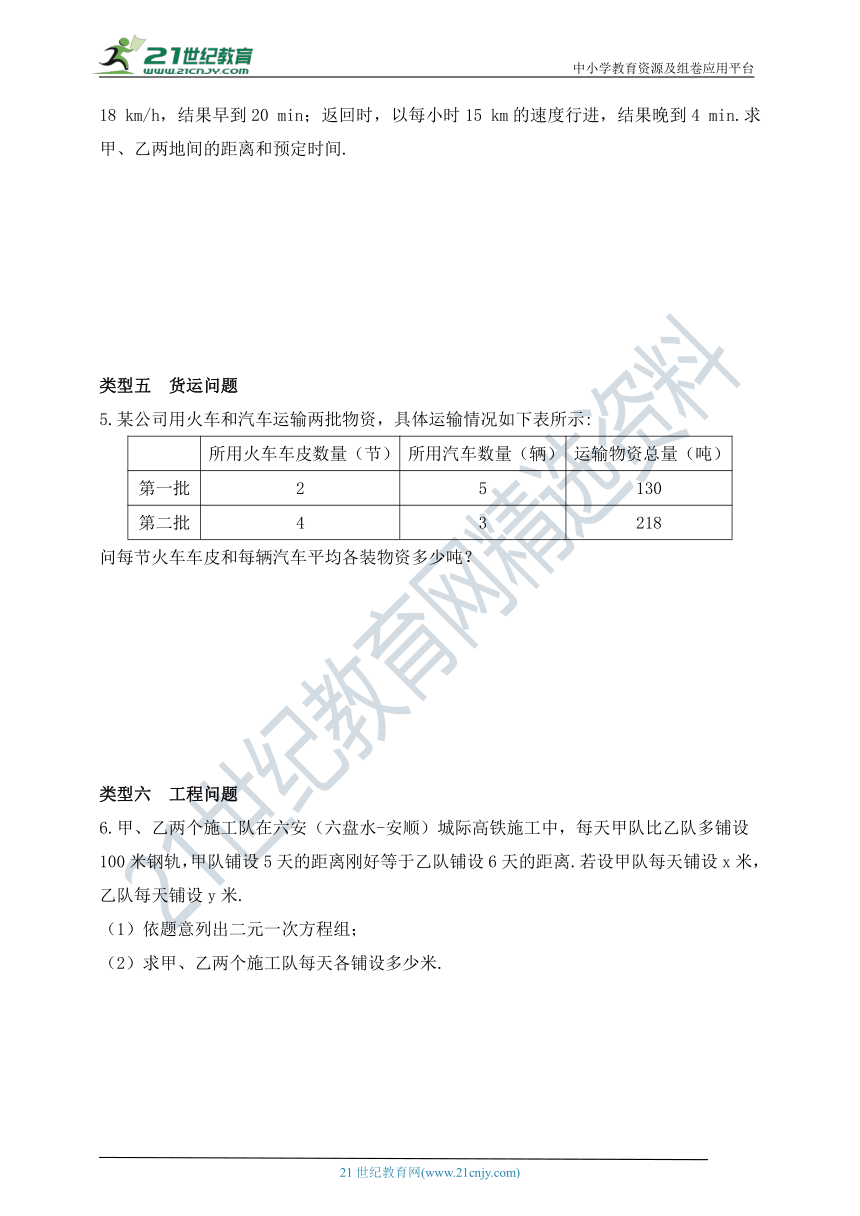 21世纪教育
www.21cnjy.com
中小学教育资源及组卷应用平台

18 km/h，结果早到 20 min；返回时，以每小时 15 km 的速度行进，结果晚到 4 min.求甲、乙两地间的距离和预定时间.

类型五　货运问题

5.某公司用火车和汽车运输两批物资，具体运输情况如下表所示：

| | 所用火车车皮数量（节） | 所用汽车数量（辆） | 运输物资总量（吨） |
|---|---|---|---|
| 第一批 | 2 | 5 | 130 |
| 第二批 | 4 | 3 | 218 |

问每节火车车皮和每辆汽车平均各装物资多少吨？

类型六　工程问题

6.甲、乙两个施工队在六安（六盘水-安顺）城际高铁施工中，每天甲队比乙队多铺设 100 米钢轨，甲队铺设 5 天的距离刚好等于乙队铺设 6 天的距离.若设甲队每天铺设 x 米，乙队每天铺设 y 米.

（1）依题意列出二元一次方程组；

（2）求甲、乙两个施工队每天各铺设多少米.

21世纪教育网精选资料

21 世纪教育网(www.21cnjy.com)